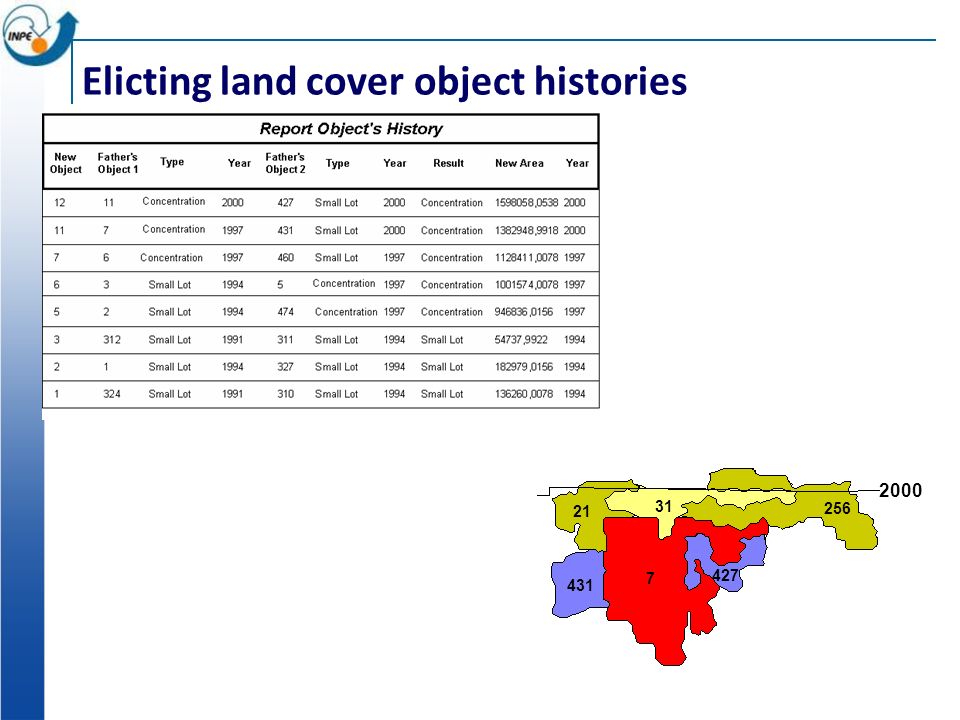 INPE

Elicting land cover object histories

Report Object's History

| New Object | Father's Object 1 | Type | Year | Father's Object 2 | Type | Year | Result | New Area | Year |
|---|---|---|---|---|---|---|---|---|---|
| 12 | 11 | Concentration | 2000 | 427 | Small Lot | 2000 | Concentration | 1598058,0538 | 2000 |
| 11 | 7 | Concentration | 1997 | 431 | Small Lot | 2000 | Concentration | 1382948,9918 | 2000 |
| 7 | 6 | Concentration | 1997 | 460 | Small Lot | 1997 | Concentration | 1128411,0078 | 1997 |
| 6 | 3 | Small Lot | 1994 | 5 | Concentration | 1997 | Concentration | 1001574,0078 | 1997 |
| 5 | 2 | Small Lot | 1994 | 474 | Concentration | 1997 | Concentration | 946836,0156 | 1997 |
| 3 | 312 | Small Lot | 1991 | 311 | Small Lot | 1994 | Small Lot | 54737,9922 | 1994 |
| 2 | 1 | Small Lot | 1994 | 327 | Small Lot | 1994 | Small Lot | 182979,0156 | 1994 |
| 1 | 324 | Small Lot | 1991 | 310 | Small Lot | 1994 | Small Lot | 136260,0078 | 1994 |

2000
21
31
256
431
7
427